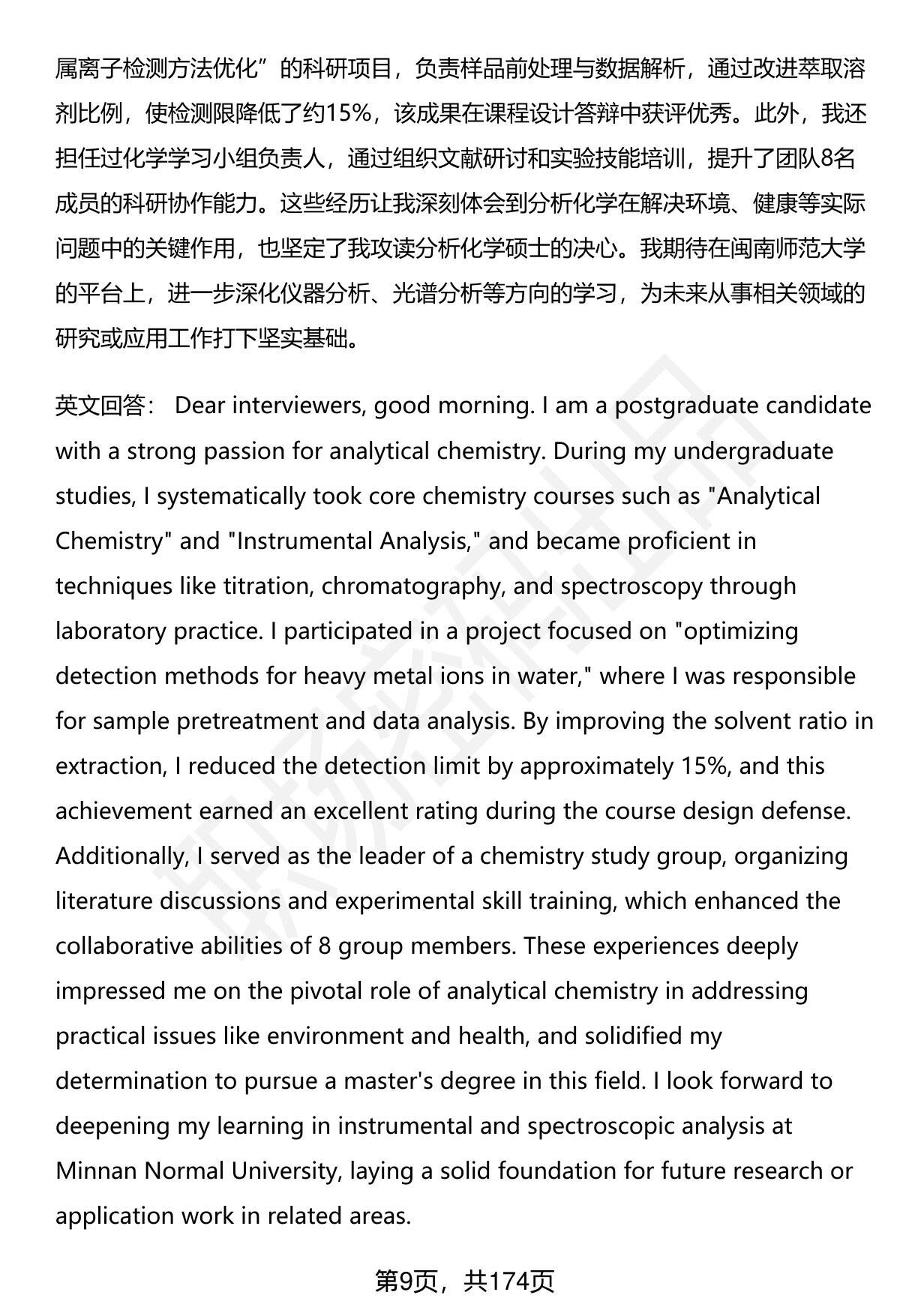 属离子检测方法优化”的科研项目，负责样品前处理与数据解析，通过改进萃取溶剂比例，使检测限降低了约15%，该成果在课程设计答辩中获评优秀。此外，我还担任过化学学习小组负责人，通过组织文献研讨和实验技能培训，提升了团队8名成员的科研协作能力。这些经历让我深刻体会到分析化学在解决环境、健康等实际问题中的关键作用，也坚定了我攻读分析化学硕士的决心。我期待在闽南师范大学的平台上，进一步深化仪器分析、光谱分析等方向的学习，为未来从事相关领域的研究或应用工作打下坚实基础。

英文回答： Dear interviewers, good morning. I am a postgraduate candidate with a strong passion for analytical chemistry. During my undergraduate studies, I systematically took core chemistry courses such as "Analytical Chemistry" and "Instrumental Analysis," and became proficient in techniques like titration, chromatography, and spectroscopy through laboratory practice. I participated in a project focused on "optimizing detection methods for heavy metal ions in water," where I was responsible for sample pretreatment and data analysis. By improving the solvent ratio in extraction, I reduced the detection limit by approximately 15%, and this achievement earned an excellent rating during the course design defense. Additionally, I served as the leader of a chemistry study group, organizing literature discussions and experimental skill training, which enhanced the collaborative abilities of 8 group members. These experiences deeply impressed me on the pivotal role of analytical chemistry in addressing practical issues like environment and health, and solidified my determination to pursue a master's degree in this field. I look forward to deepening my learning in instrumental and spectroscopic analysis at Minnan Normal University, laying a solid foundation for future research or application work in related areas.

第9页，共174页